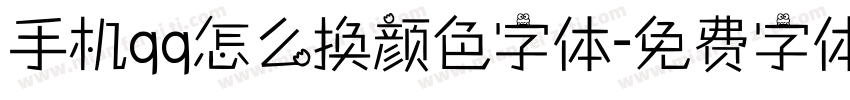 手机qq怎么换颜色字体-免费字体